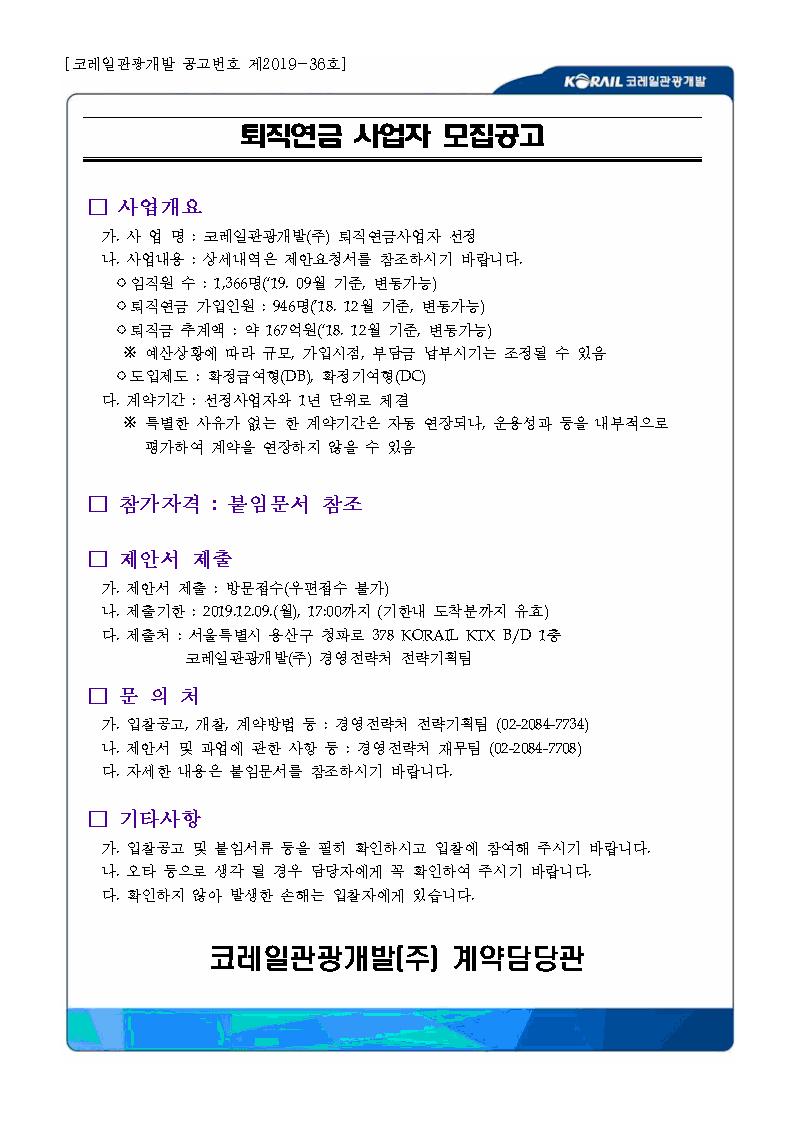 [코레일관광개발 공고번호 제2019-36호]

KORAIL 코레일관광개발

퇴직연금 사업자 모집공고

□ 사업개요

가. 사 업 명 : 코레일관광개발(주) 퇴직연금사업자 선정
나. 사업내용 : 상세내역은 제안요청서를 참조하시기 바랍니다.
○ 임직원 수 : 1,366명('19. 09월 기준, 변동가능)
○ 퇴직연금 가입인원 : 946명('18. 12월 기준, 변동가능)
○ 퇴직금 추계액 : 약 167억원('18. 12월 기준, 변동가능)
※ 예산상황에 따라 규모, 가입시점, 부담금 납부시기는 조정될 수 있음
○ 도입제도 : 확정급여형(DB), 확정기여형(DC)
다. 계약기간 : 선정사업자와 1년 단위로 체결
※ 특별한 사유가 없는 한 계약기간은 자동 연장되나, 운용성과 등을 내부적으로 평가하여 계약을 연장하지 않을 수 있음

□ 참가자격 : 붙임문서 참조

□ 제안서 제출

가. 제안서 제출 : 방문접수(우편접수 불가)
나. 제출기한 : 2019.12.09.(월), 17:00까지 (기한내 도착분까지 유효)
다. 제출처 : 서울특별시 용산구 청파로 378 KORAIL KTX B/D 1층
코레일관광개발(주) 경영전략처 전략기획팀

□ 문 의 처

가. 입찰공고, 개찰, 계약방법 등 : 경영전략처 전략기획팀 (02-2084-7734)
나. 제안서 및 과업에 관한 사항 등 : 경영전략처 재무팀 (02-2084-7708)
다. 자세한 내용은 붙임문서를 참조하시기 바랍니다.

□ 기타사항

가. 입찰공고 및 붙임서류 등을 필히 확인하시고 입찰에 참여해 주시기 바랍니다.
나. 오타 등으로 생각 될 경우 담당자에게 꼭 확인하여 주시기 바랍니다.
다. 확인하지 않아 발생한 손해는 입찰자에게 있습니다.

코레일관광개발(주) 계약담당관